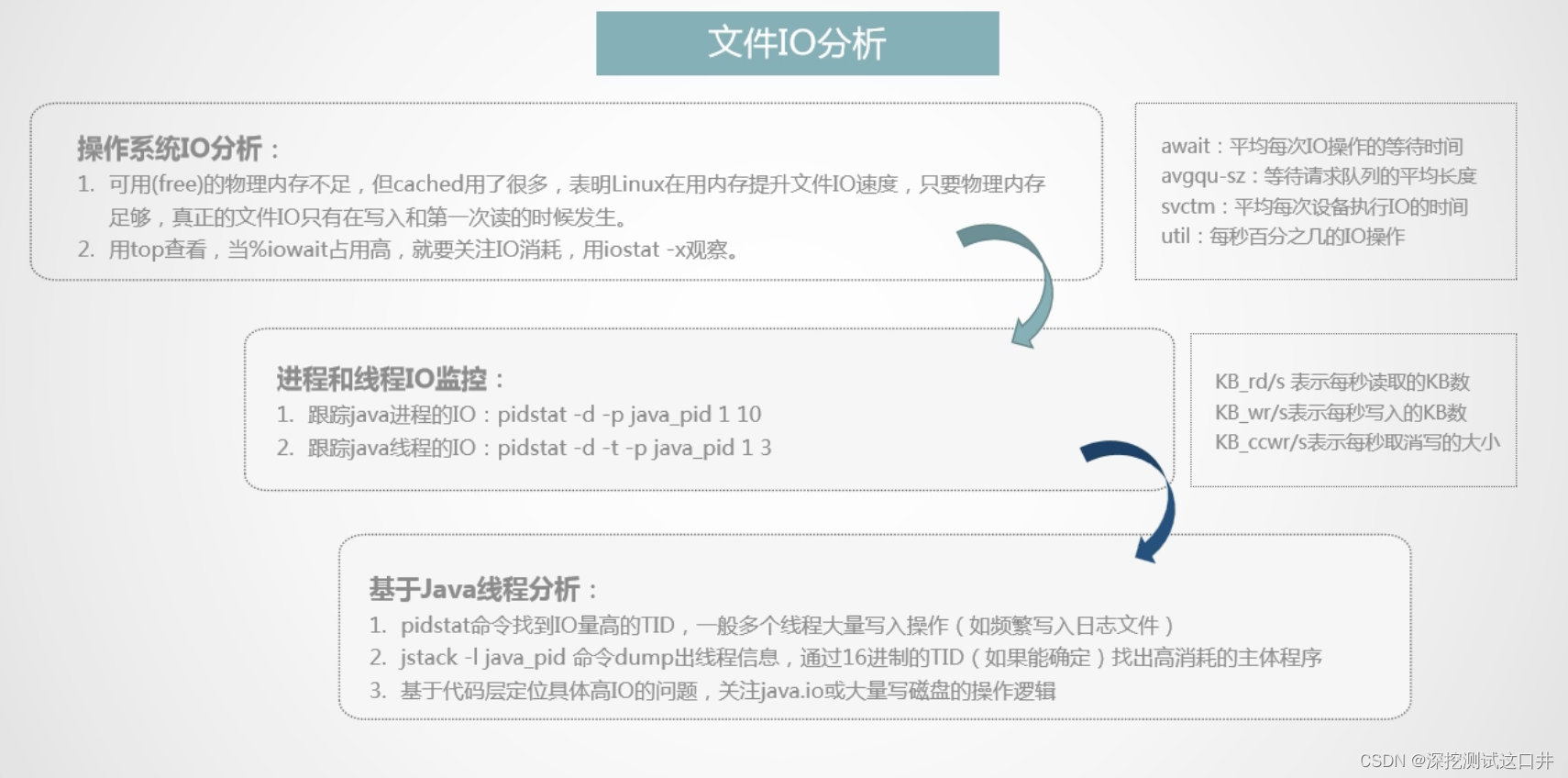 文件IO分析

操作系统IO分析：
1. 可用(free)的物理内存不足，但cached用了很多，表明Linux在用内存提升文件IO速度，只要物理内存足够，真正的文件IO只有在写入和第一次读的时候发生。
2. 用top查看，当%iowait占用高，就要关注IO消耗，用iostat -x观察。

await：平均每次IO操作的等待时间
avgqu-sz：等待请求队列的平均长度
svctm：平均每次设备执行IO的时间
util：每秒百分之几的IO操作

进程和线程IO监控：
1. 跟踪java进程的IO：pidstat -d -p java_pid 1 10
2. 跟踪java线程的IO：pidstat -d -t -p java_pid 1 3

KB_rd/s 表示每秒读取的KB数
KB_wr/s表示每秒写入的KB数
KB_ccwr/s表示每秒取消写的大小

基于Java线程分析：
1. pidstat命令找到IO量高的TID，一般多个线程大量写入操作（如频繁写入日志文件）
2. jstack -l java_pid 命令dump出线程信息，通过16进制的TID（如果能确定）找出高消耗的主体程序
3. 基于代码层定位具体高IO的问题，关注java.io或大量写磁盘的操作逻辑

CSDN @深挖测试这口井